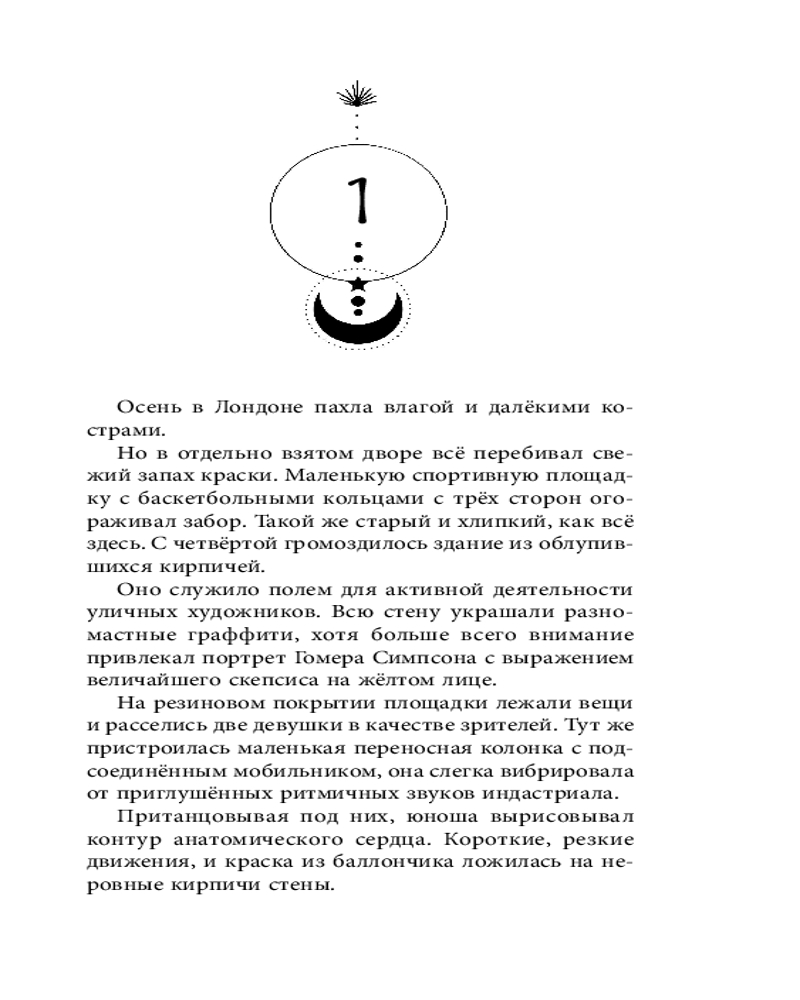 1

Осень в Лондоне пахла влагой и далёкими кострами.

Но в отдельно взятом дворе всё перебивал свежий запах краски. Маленькую спортивную площадку с баскетбольными кольцами с трёх сторон огораживал забор. Такой же старый и хлипкий, как всё здесь. С четвёртой громоздилось здание из облупившихся кирпичей.

Оно служило полем для активной деятельности уличных художников. Всю стену украшали разномастные граффити, хотя больше всего внимание привлекал портрет Гомера Симпсона с выражением величайшего скепсиса на жёлтом лице.

На резиновом покрытии площадки лежали вещи и расселись две девушки в качестве зрителей. Тут же пристроилась маленькая переносная колонка с подсоединённым мобильником, она слегка вибрировала от приглушённых ритмичных звуков индастриала.

Пританцовывая под них, юноша вырисовывал контур анатомического сердца. Короткие, резкие движения, и краска из баллончика ложилась на неровные кирпичи стены.